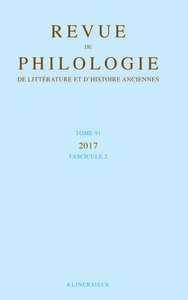 REVUE
DE
PHILOLOGIE
DE LITTÉRATURE ET D'HISTOIRE ANCIENNES

TOME 91
2017
FASCICULE 2

KLINCKSIECK